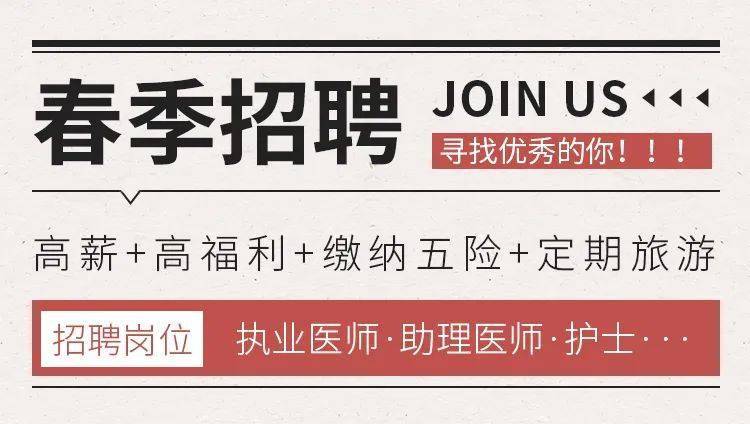 春季招聘

JOIN US

寻找优秀的你！！！

高薪+高福利+缴纳五险+定期旅游

招聘岗位

执业医师·助理医师·护士···